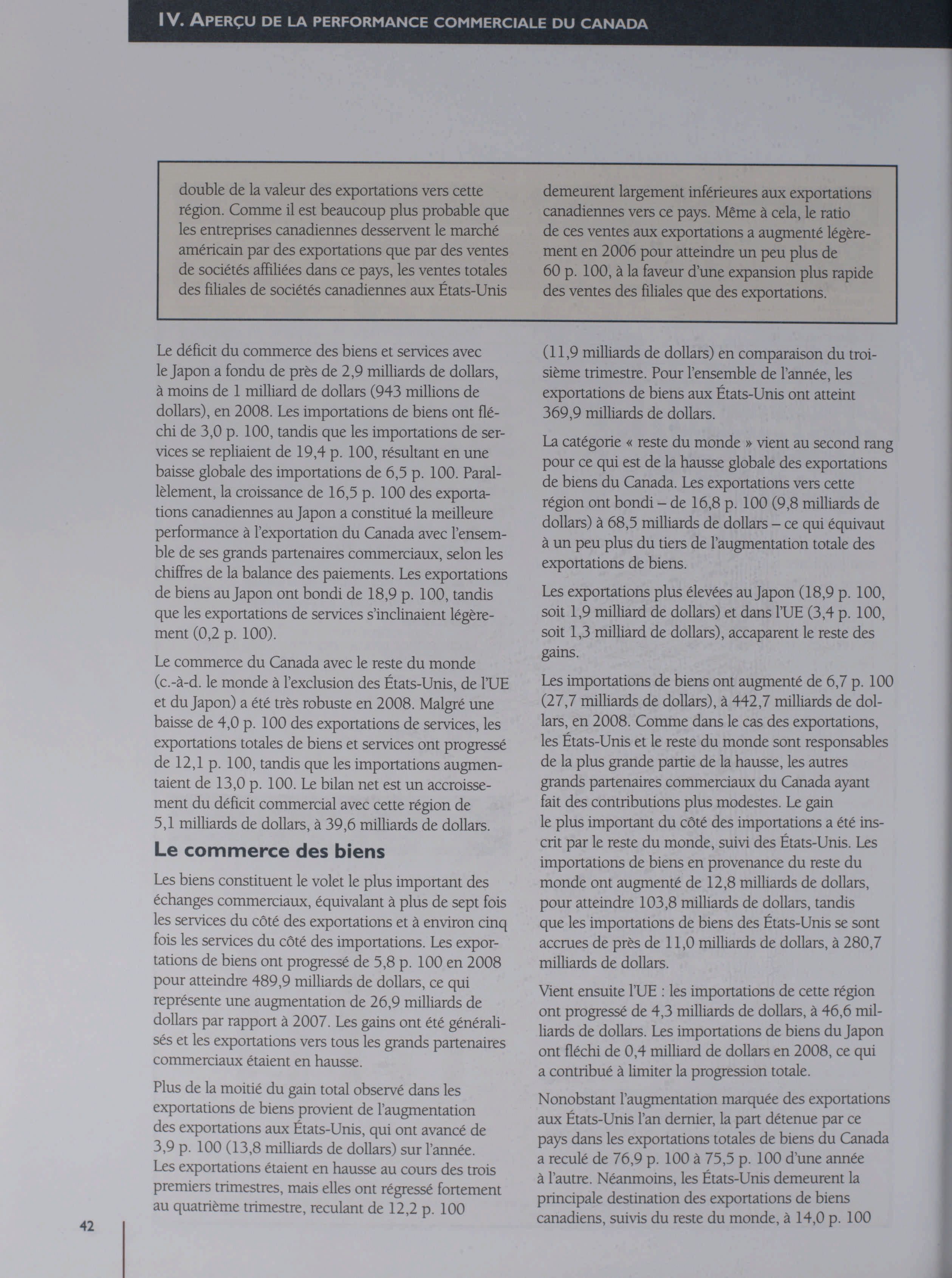 IV. APERÇU DE LA PERFORMANCE COMMERCIALE DU CANADA

double de la valeur des exportations vers cette région. Comme il est beaucoup plus probable que les entreprises canadiennes desservent le marché américain par des exportations que par des ventes de sociétés affiliées dans ce pays, les ventes totales des filiales de sociétés canadiennes aux États-Unis demeurent largement inférieures aux exportations canadiennes vers ce pays. Même à cela, le ratio de ces ventes aux exportations a augmenté légèrement en 2006 pour atteindre un peu plus de 60 p. 100, à la faveur d'une expansion plus rapide des ventes des filiales que des exportations.

Le déficit du commerce des biens et services avec le Japon a fondu de près de 2,9 milliards de dollars, à moins de 1 milliard de dollars (943 millions de dollars), en 2008. Les importations de biens ont fléchi de 3,0 p. 100, tandis que les importations de services se repliaient de 19,4 p. 100, résultant en une baisse globale des importations de 6,5 p. 100. Parallèlement, la croissance de 16,5 p. 100 des exportations canadiennes au Japon a constitué la meilleure performance à l'exportation du Canada avec l'ensemble de ses grands partenaires commerciaux, selon les chiffres de la balance des paiements. Les exportations de biens au Japon ont bondi de 18,9 p. 100, tandis que les exportations de services s'inclinaient légèrement (0,2 p. 100).

Le commerce du Canada avec le reste du monde (c.-à-d. le monde à l'exclusion des États-Unis, de l'UE et du Japon) a été très robuste en 2008. Malgré une baisse de 4,0 p. 100 des exportations de services, les exportations totales de biens et services ont progressé de 12,1 p. 100, tandis que les importations augmentaient de 13,0 p. 100. Le bilan net est un accroissement du déficit commercial avec cette région de 5,1 milliards de dollars, à 39,6 milliards de dollars.

Le commerce des biens

Les biens constituent le volet le plus important des échanges commerciaux, équivalant à plus de sept fois les services du côté des exportations et à environ cinq fois les services du côté des importations. Les exportations de biens ont progressé de 5,8 p. 100 en 2008 pour atteindre 489,9 milliards de dollars, ce qui représente une augmentation de 26,9 milliards de dollars par rapport à 2007. Les gains ont été généralisés et les exportations vers tous les grands partenaires commerciaux étaient en hausse.

Plus de la moitié du gain total observé dans les exportations de biens provient de l'augmentation des exportations aux États-Unis, qui ont avancé de 3,9 p. 100 (13,8 milliards de dollars) sur l'année. Les exportations étaient en hausse au cours des trois premiers trimestres, mais elles ont régressé fortement au quatrième trimestre, reculant de 12,2 p. 100 (11,9 milliards de dollars) en comparaison du troisième trimestre. Pour l'ensemble de l'année, les exportations de biens aux États-Unis ont atteint 369,9 milliards de dollars.

La catégorie « reste du monde » vient au second rang pour ce qui est de la hausse globale des exportations de biens du Canada. Les exportations vers cette région ont bondi – de 16,8 p. 100 (9,8 milliards de dollars) à 68,5 milliards de dollars – ce qui équivaut à un peu plus du tiers de l'augmentation totale des exportations de biens.

Les exportations plus élevées au Japon (18,9 p. 100, soit 1,9 milliard de dollars) et dans l'UE (3,4 p. 100, soit 1,3 milliard de dollars), accaparent le reste des gains.

Les importations de biens ont augmenté de 6,7 p. 100 (27,7 milliards de dollars), à 442,7 milliards de dollars, en 2008. Comme dans le cas des exportations, les États-Unis et le reste du monde sont responsables de la plus grande partie de la hausse, les autres grands partenaires commerciaux du Canada ayant fait des contributions plus modestes. Le gain le plus important du côté des importations a été inscrit par le reste du monde, suivi des États-Unis. Les importations de biens en provenance du reste du monde ont augmenté de 12,8 milliards de dollars, pour atteindre 103,8 milliards de dollars, tandis que les importations de biens des États-Unis se sont accrues de près de 11,0 milliards de dollars, à 280,7 milliards de dollars.

Vient ensuite l'UE : les importations de cette région ont progressé de 4,3 milliards de dollars, à 46,6 milliards de dollars. Les importations de biens du Japon ont fléchi de 0,4 milliard de dollars en 2008, ce qui a contribué à limiter la progression totale.

Nonobstant l'augmentation marquée des exportations aux États-Unis l'an dernier, la part détenue par ce pays dans les exportations totales de biens du Canada a reculé de 76,9 p. 100 à 75,5 p. 100 d'une année à l'autre. Néanmoins, les États-Unis demeurent la principale destination des exportations de biens canadiens, suivis du reste du monde, à 14,0 p. 100

42